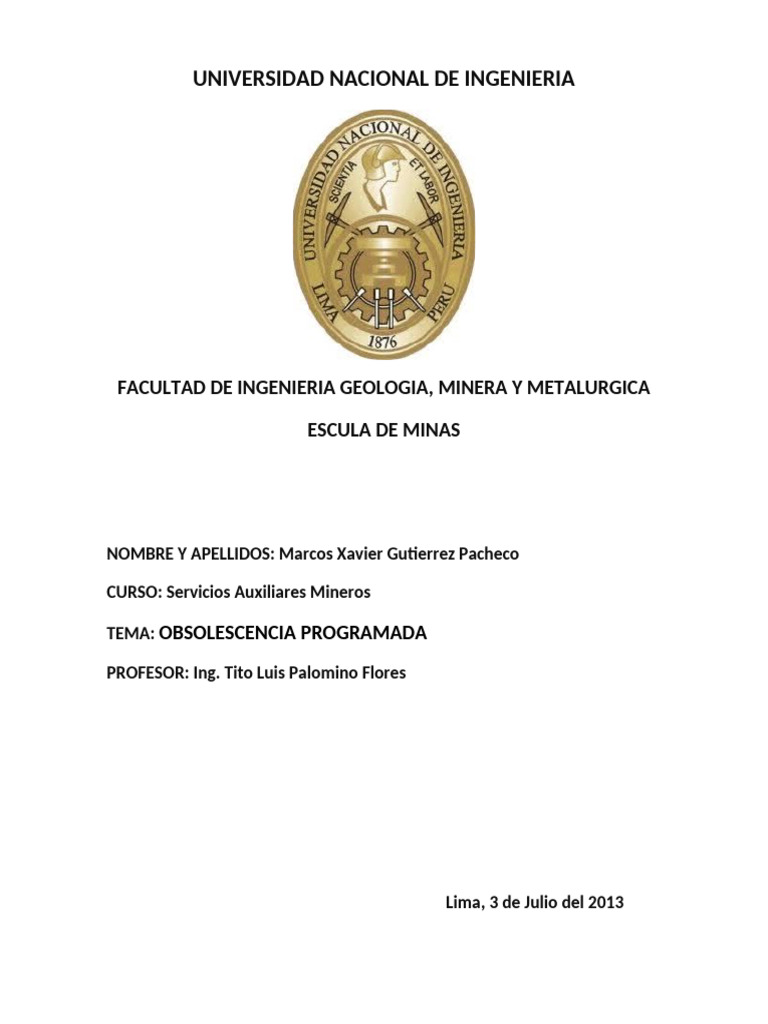 UNIVERSIDAD NACIONAL DE INGENIERIA

UNIVERSIDAD NACIONAL DE INGENIERIA
SCIENTIA ET LABOR
LIMA PERU
1876

FACULTAD DE INGENIERIA GEOLOGIA, MINERA Y METALURGICA

ESCULA DE MINAS

NOMBRE Y APELLIDOS: Marcos Xavier Gutierrez Pacheco

CURSO: Servicios Auxiliares Mineros

TEMA: OBSOLESCENCIA PROGRAMADA

PROFESOR: Ing. Tito Luis Palomino Flores

Lima, 3 de Julio del 2013